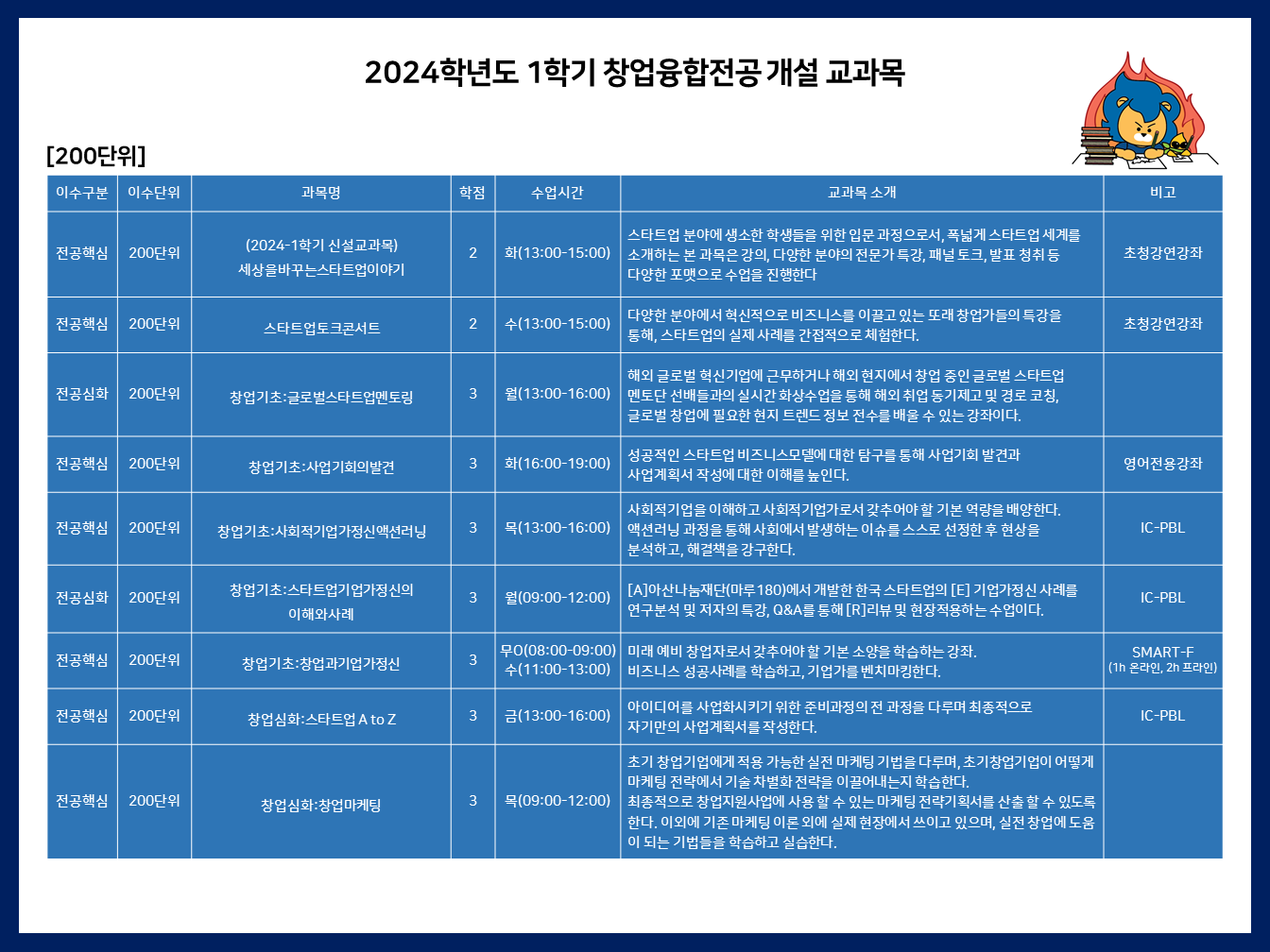 2024학년도 1학기 창업융합전공 개설 교과목

[200단위]

| 이수구분 | 이수단위 | 과목명 | 학점 | 수업시간 | 교과목 소개 | 비고 |
|---|---|---|---|---|---|---|
| 전공핵심 | 200단위 | (2024-1학기 신설교과목) 세상을바꾸는스타트업이야기 | 2 | 화(13:00-15:00) | 스타트업 분야에 생소한 학생들을 위한 입문 과정으로서, 폭넓게 스타트업 세계를 소개하는 본 과목은 강의, 다양한 분야의 전문가 특강, 패널 토크, 발표 청취 등 다양한 포맷으로 수업을 진행한다 | 초청강연강좌 |
| 전공핵심 | 200단위 | 스타트업토크콘서트 | 2 | 수(13:00-15:00) | 다양한 분야에서 혁신적으로 비즈니스를 이끌고 있는 또래 창업가들의 특강을 통해, 스타트업의 실제 사례를 간접적으로 체험한다. | 초청강연강좌 |
| 전공심화 | 200단위 | 창업기초:글로벌스타트업멘토링 | 3 | 월(13:00-16:00) | 해외 글로벌 혁신기업에 근무하거나 해외 현지에서 창업 중인 글로벌 스타트업 멘토단 선배들과의 실시간 화상수업을 통해 해외 취업 동기제고 및 경로 코칭, 글로벌 창업에 필요한 현지 트렌드 정보 전수를 배울 수 있는 강좌이다. | |
| 전공핵심 | 200단위 | 창업기초:사업기회의발견 | 3 | 화(16:00-19:00) | 성공적인 스타트업 비즈니스모델에 대한 탐구를 통해 사업기회 발견과 사업계획서 작성에 대한 이해를 높인다. | 영어전용강좌 |
| 전공핵심 | 200단위 | 창업기초:사회적기업가정신액션러닝 | 3 | 목(13:00-16:00) | 사회적기업을 이해하고 사회적기업가로서 갖추어야 할 기본 역량을 배양한다. 액션러닝 과정을 통해 사회에서 발생하는 이슈를 스스로 선정한 후 현상을 분석하고, 해결책을 강구한다. | IC-PBL |
| 전공심화 | 200단위 | 창업기초:스타트업기업가정신의 이해와사례 | 3 | 월(09:00-12:00) | [A]아산나눔재단(마루180)에서 개발한 한국 스타트업의 [E] 기업가정신 사례를 연구분석 및 저자의 특강, Q&A를 통해 [R]리뷰 및 현장적용하는 수업이다. | IC-PBL |
| 전공핵심 | 200단위 | 창업기초:창업과기업가정신 | 3 | 무O(08:00-09:00) 수(11:00-13:00) | 미래 예비 창업자로서 갖추어야 할 기본 소양을 학습하는 강좌. 비즈니스 성공사례를 학습하고, 기업가를 벤치마킹한다. | SMART-F (1h 온라인, 2h 프라인) |
| 전공핵심 | 200단위 | 창업심화:스타트업 A to Z | 3 | 금(13:00-16:00) | 아이디어를 사업화시키기 위한 준비과정의 전 과정을 다루며 최종적으로 자기만의 사업계획서를 작성한다. | IC-PBL |
| 전공핵심 | 200단위 | 창업심화:창업마케팅 | 3 | 목(09:00-12:00) | 초기 창업기업에게 적용 가능한 실전 마케팅 기법을 다루며, 초기창업기업이 어떻게 마케팅 전략에서 기술 차별화 전략을 이끌어내는지 학습한다. 최종적으로 창업지원사업에 사용 할 수 있는 마케팅 전략기획서를 산출 할 수 있도록 한다. 이외에 기존 마케팅 이론 외에 실제 현장에서 쓰이고 있으며, 실전 창업에 도움이 되는 기법들을 학습하고 실습한다. | |